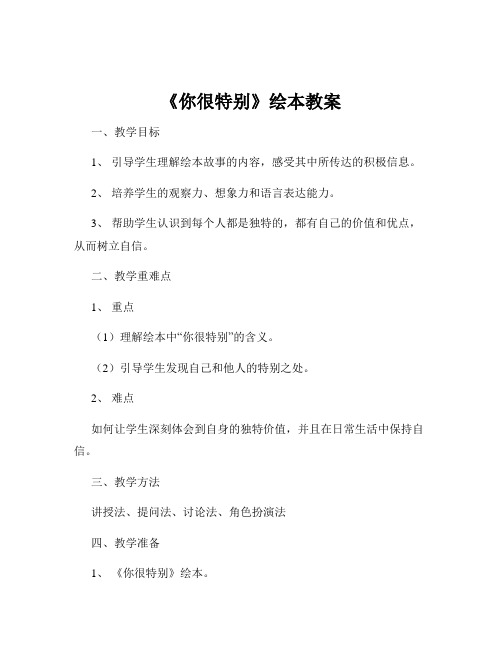 《你很特别》绘本教案

一、教学目标

1、引导学生理解绘本故事的内容，感受其中所传达的积极信息。

2、培养学生的观察力、想象力和语言表达能力。

3、帮助学生认识到每个人都是独特的，都有自己的价值和优点，从而树立自信。

二、教学重难点

1、重点

（1）理解绘本中“你很特别”的含义。

（2）引导学生发现自己和他人的特别之处。

2、难点

如何让学生深刻体会到自身的独特价值，并且在日常生活中保持自信。

三、教学方法

讲授法、提问法、讨论法、角色扮演法

四、教学准备

1、《你很特别》绘本。